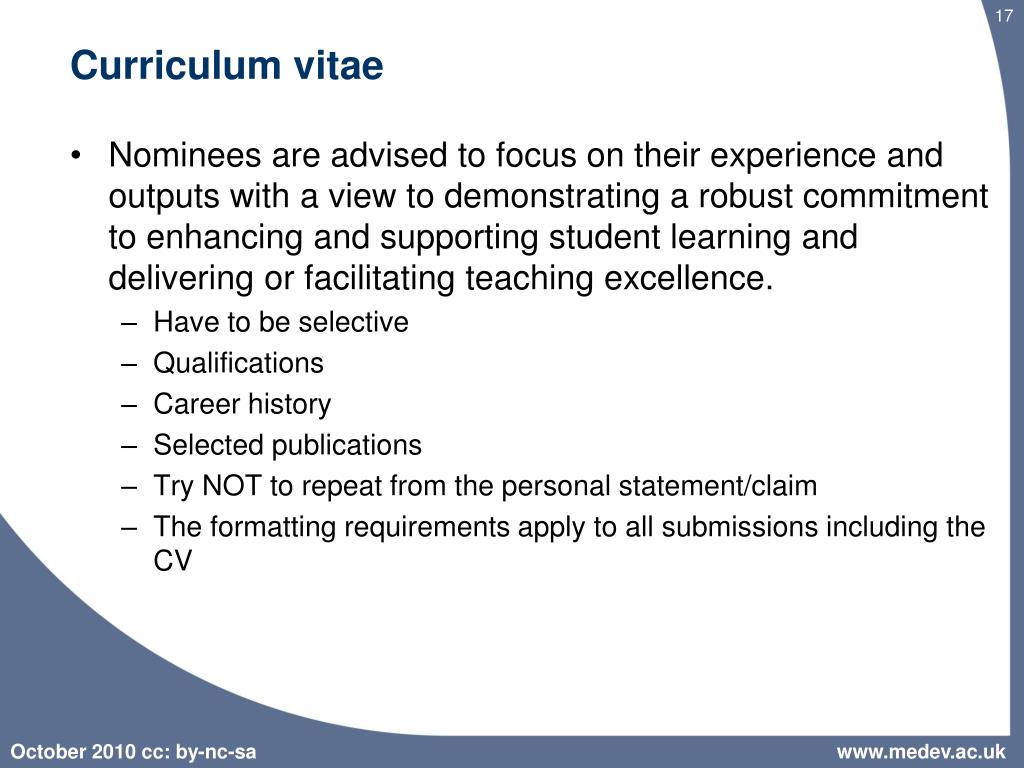 17

Curriculum vitae

• Nominees are advised to focus on their experience and outputs with a view to demonstrating a robust commitment to enhancing and supporting student learning and delivering or facilitating teaching excellence.
– Have to be selective
– Qualifications
– Career history
– Selected publications
– Try NOT to repeat from the personal statement/claim
– The formatting requirements apply to all submissions including the CV

October 2010 cc: by-nc-sa

www.medev.ac.uk